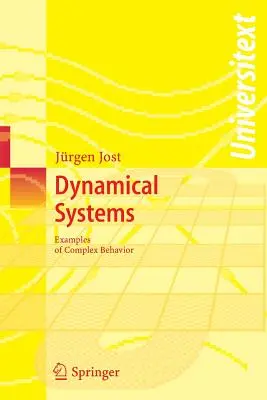 Universitext

Jürgen Jost

Dynamical Systems

Examples of Complex Behavior

Springer